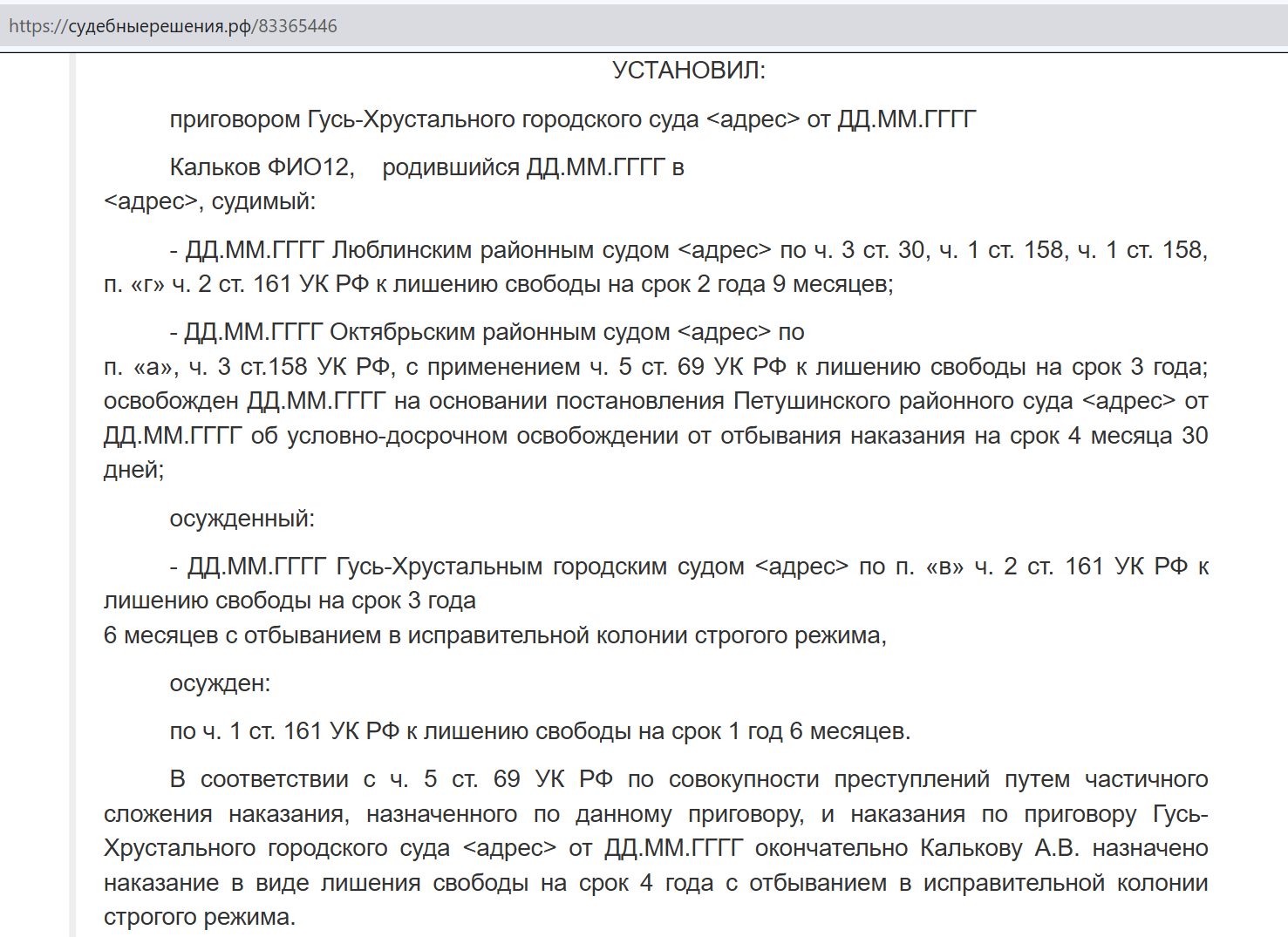 https://судебныерешения.рф/83365446

УСТАНОВИЛ:

приговором Гусь-Хрустального городского суда <адрес> от ДД.ММ.ГГГГ

Кальков ФИО12, родившийся ДД.ММ.ГГГГ в <адрес>, судимый:

- ДД.ММ.ГГГГ Люблинским районным судом <адрес> по ч. 3 ст. 30, ч. 1 ст. 158, ч. 1 ст. 158, п. «г» ч. 2 ст. 161 УК РФ к лишению свободы на срок 2 года 9 месяцев;

- ДД.ММ.ГГГГ Октябрьским районным судом <адрес> по п. «а», ч. 3 ст.158 УК РФ, с применением ч. 5 ст. 69 УК РФ к лишению свободы на срок 3 года; освобожден ДД.ММ.ГГГГ на основании постановления Петушинского районного суда <адрес> от ДД.ММ.ГГГГ об условно-досрочном освобождении от отбывания наказания на срок 4 месяца 30 дней;

осужденный:

- ДД.ММ.ГГГГ Гусь-Хрустальным городским судом <адрес> по п. «в» ч. 2 ст. 161 УК РФ к лишению свободы на срок 3 года
6 месяцев с отбыванием в исправительной колонии строгого режима,

осужден:

по ч. 1 ст. 161 УК РФ к лишению свободы на срок 1 год 6 месяцев.

В соответствии с ч. 5 ст. 69 УК РФ по совокупности преступлений путем частичного сложения наказания, назначенного по данному приговору, и наказания по приговору Гусь-Хрустального городского суда <адрес> от ДД.ММ.ГГГГ окончательно Калькову А.В. назначено наказание в виде лишения свободы на срок 4 года с отбыванием в исправительной колонии строгого режима.